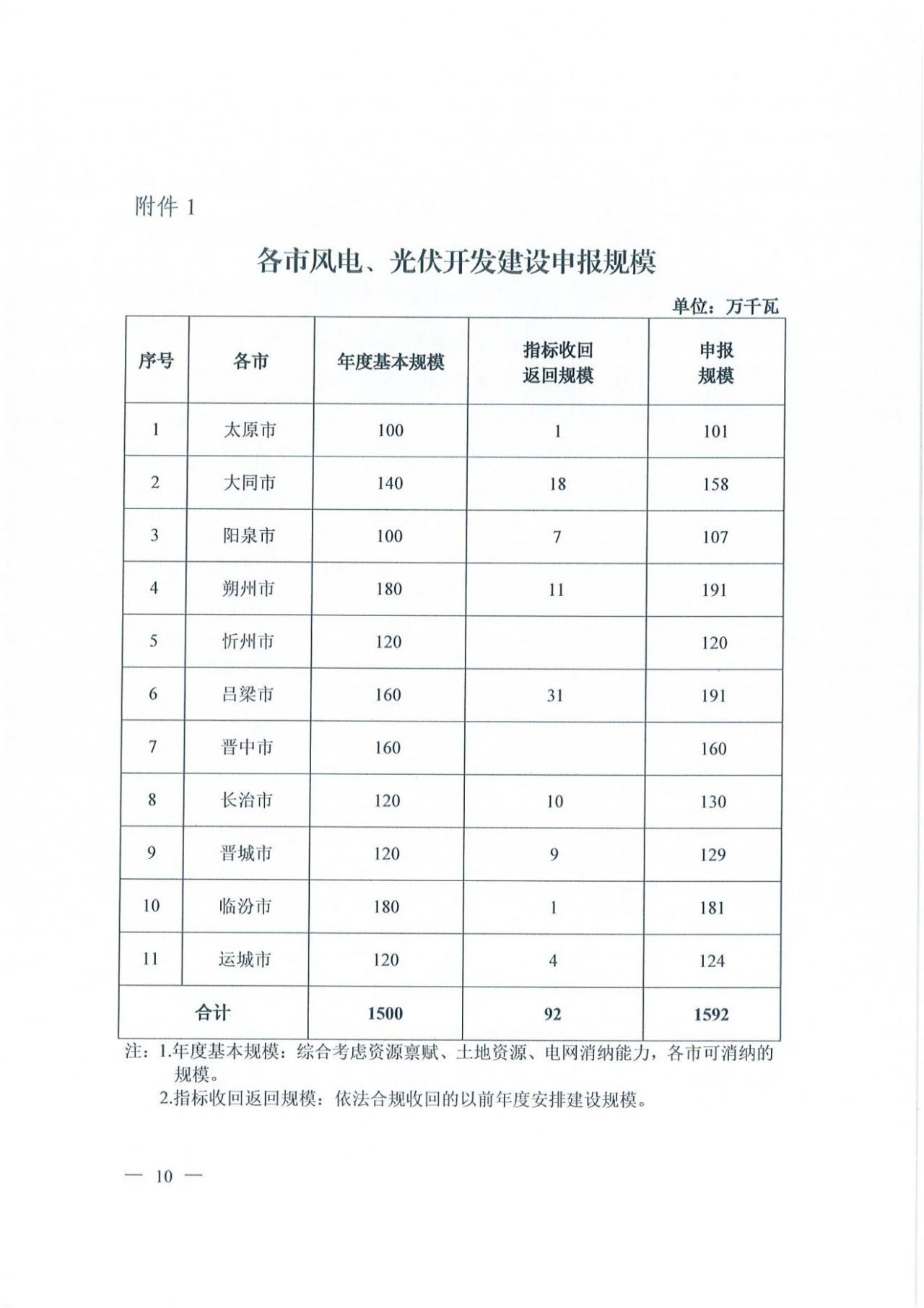 附件 1

各市风电、光伏开发建设申报规模

单位：万千瓦

| 序号 | 各市 | 年度基本规模 | 指标收回返回规模 | 申报规模 |
|---|---|---|---|---|
| 1 | 太原市 | 100 | 1 | 101 |
| 2 | 大同市 | 140 | 18 | 158 |
| 3 | 阳泉市 | 100 | 7 | 107 |
| 4 | 朔州市 | 180 | 11 | 191 |
| 5 | 忻州市 | 120 |  | 120 |
| 6 | 吕梁市 | 160 | 31 | 191 |
| 7 | 晋中市 | 160 |  | 160 |
| 8 | 长治市 | 120 | 10 | 130 |
| 9 | 晋城市 | 120 | 9 | 129 |
| 10 | 临汾市 | 180 | 1 | 181 |
| 11 | 运城市 | 120 | 4 | 124 |
| 合计 |  | 1500 | 92 | 1592 |

注：1.年度基本规模：综合考虑资源禀赋、土地资源、电网消纳能力，各市可消纳的规模。
2.指标收回返回规模：依法合规收回的以前年度安排建设规模。

— 10 —